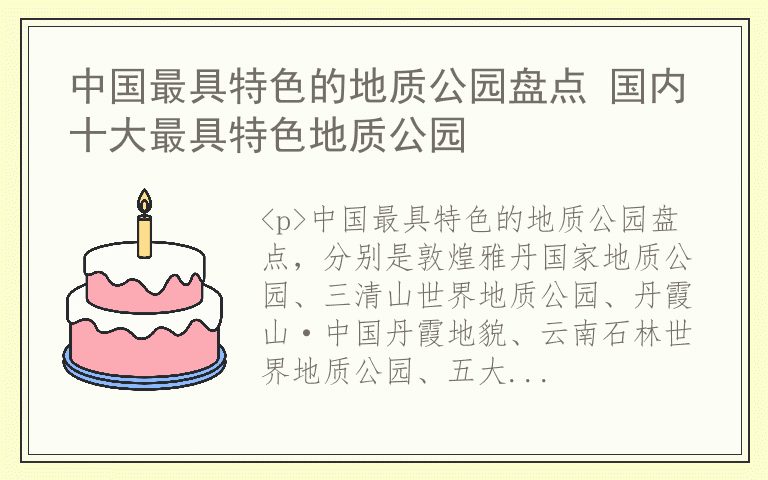 中国最具特色的地质公园盘点 国内十大最具特色地质公园

<p>中国最具特色的地质公园盘点，分别是敦煌雅丹国家地质公园、三清山世界地质公园、丹霞山·中国丹霞地貌、云南石林世界地质公园、五大...